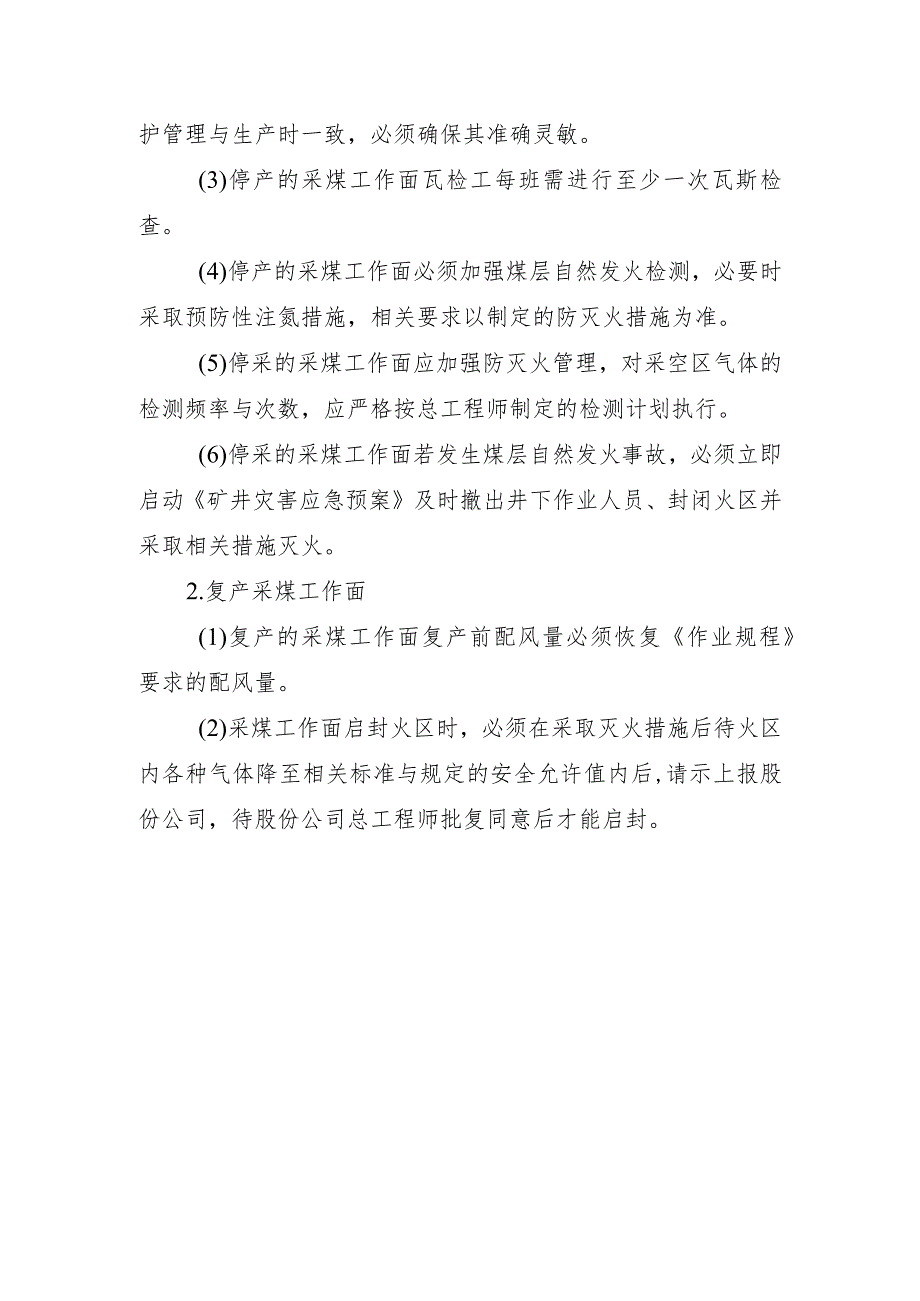 护管理与生产时一致，必须确保其准确灵敏。

(3)停产的采煤工作面瓦检工每班需进行至少一次瓦斯检查。

(4)停产的采煤工作面必须加强煤层自然发火检测，必要时采取预防性注氮措施，相关要求以制定的防灭火措施为准。

(5)停采的采煤工作面应加强防灭火管理，对采空区气体的检测频率与次数，应严格按总工程师制定的检测计划执行。

(6)停采的采煤工作面若发生煤层自然发火事故，必须立即启动《矿井灾害应急预案》及时撤出井下作业人员、封闭火区并采取相关措施灭火。

2.复产采煤工作面

(1)复产的采煤工作面复产前配风量必须恢复《作业规程》要求的配风量。

(2)采煤工作面启封火区时，必须在采取灭火措施后待火区内各种气体降至相关标准与规定的安全允许值内后,请示上报股份公司，待股份公司总工程师批复同意后才能启封。